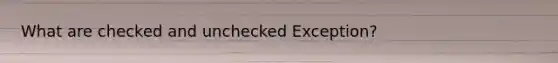 What are checked and unchecked Exception?